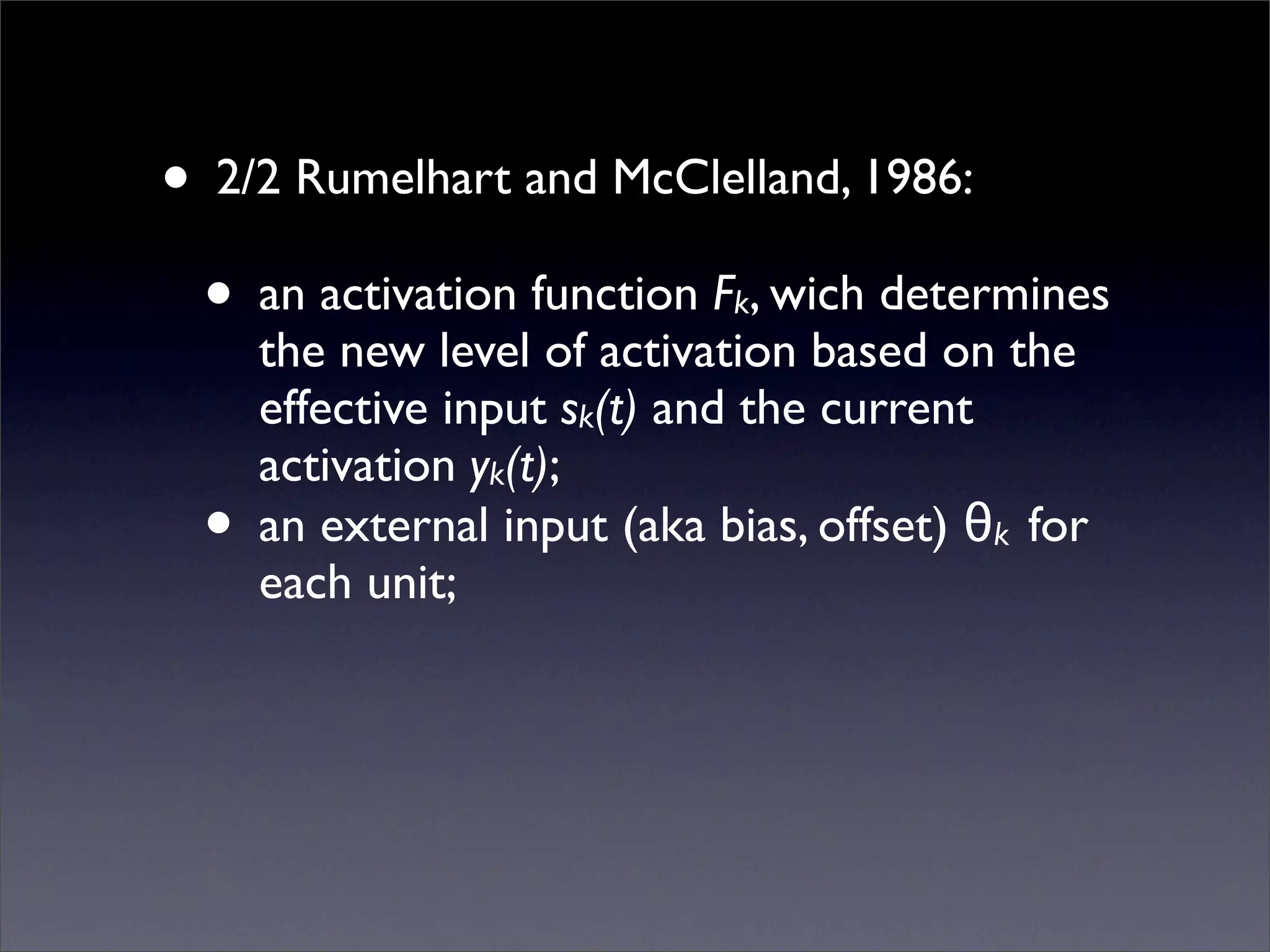 • 2/2 Rumelhart and McClelland, 1986:

• an activation function $F_k$, wich determines the new level of activation based on the effective input $s_k(t)$ and the current activation $y_k(t)$;
• an external input (aka bias, offset) $\theta_k$ for each unit;